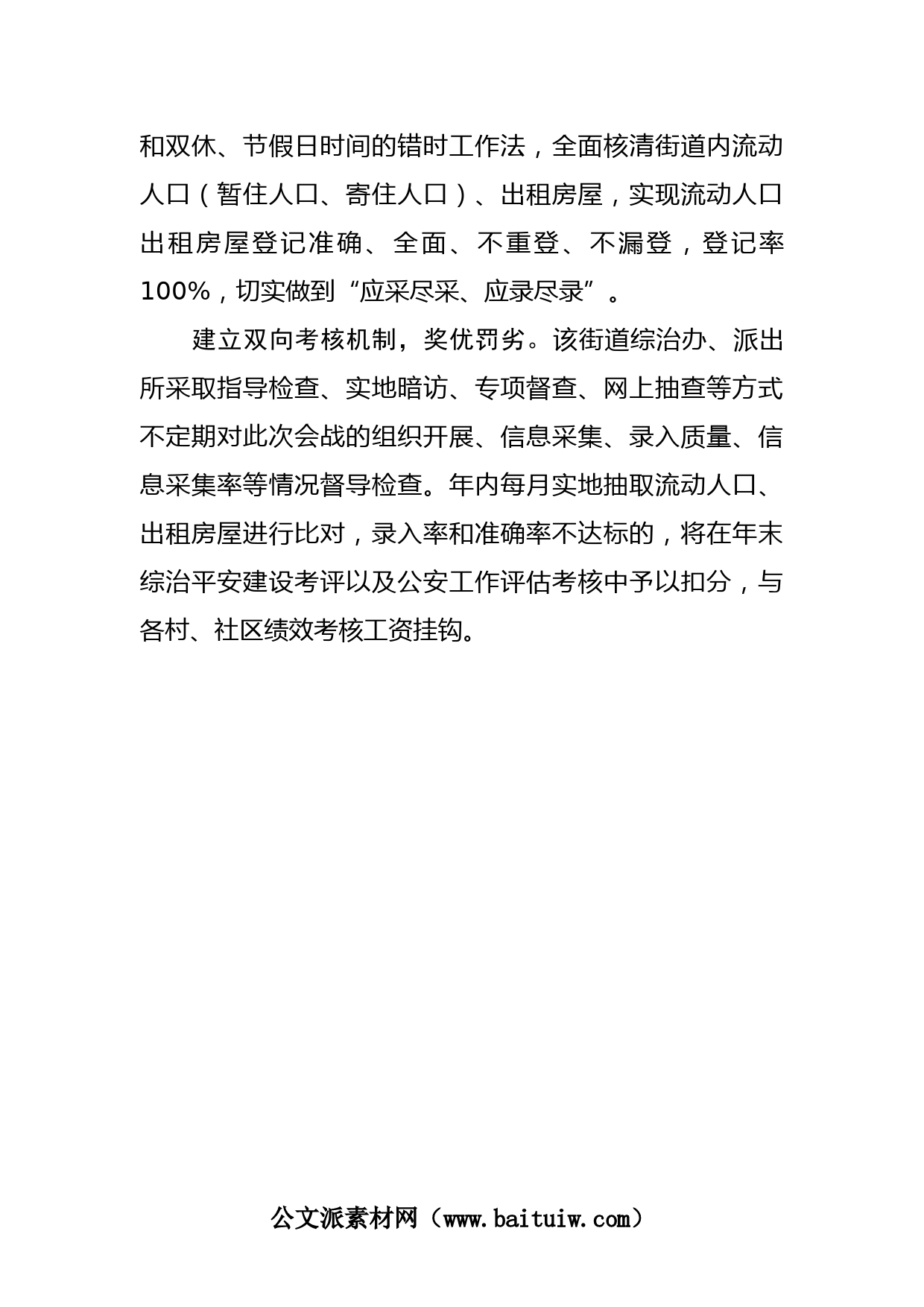 和双休、节假日时间的错时工作法，全面核清街道内流动人口（暂住人口、寄住人口）、出租房屋，实现流动人口出租房屋登记准确、全面、不重登、不漏登，登记率100%，切实做到“应采尽采、应录尽录”。

建立双向考核机制，奖优罚劣。该街道综治办、派出所采取指导检查、实地暗访、专项督查、网上抽查等方式不定期对此次会战的组织开展、信息采集、录入质量、信息采集率等情况督导检查。年内每月实地抽取流动人口、出租房屋进行比对，录入率和准确率不达标的，将在年末综治平安建设考评以及公安工作评估考核中予以扣分，与各村、社区绩效考核工资挂钩。

公文派素材网（www.baituiw.com）